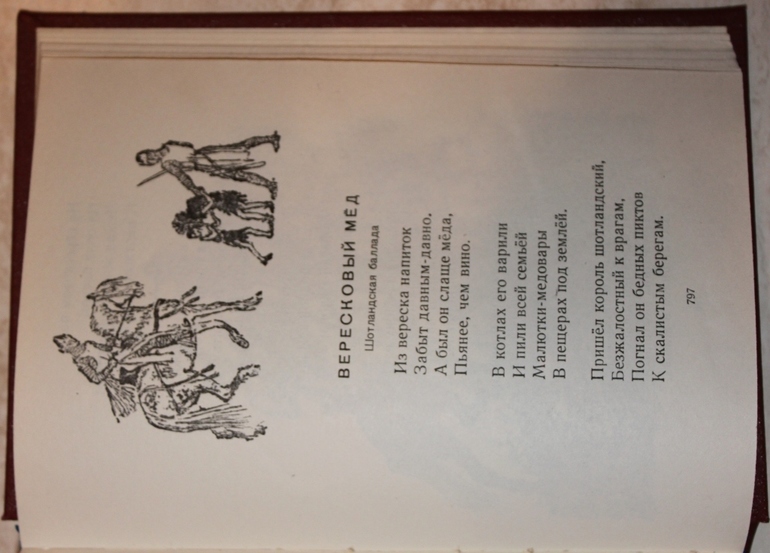 ВЕРЕСКОВЫЙ МЁД
Шотландская баллада

Из вереска напиток
Забыт давным-давно.
А был он слаще мёда,
Пьянее, чем вино.

В котлах его варили
И пили всей семьёй
Малютки-медовары
В пещерах под землёй.

Пришёл король шотландский,
Безжалостный к врагам,
Погнал он бедных пиктов
К скалистым берегам.

797